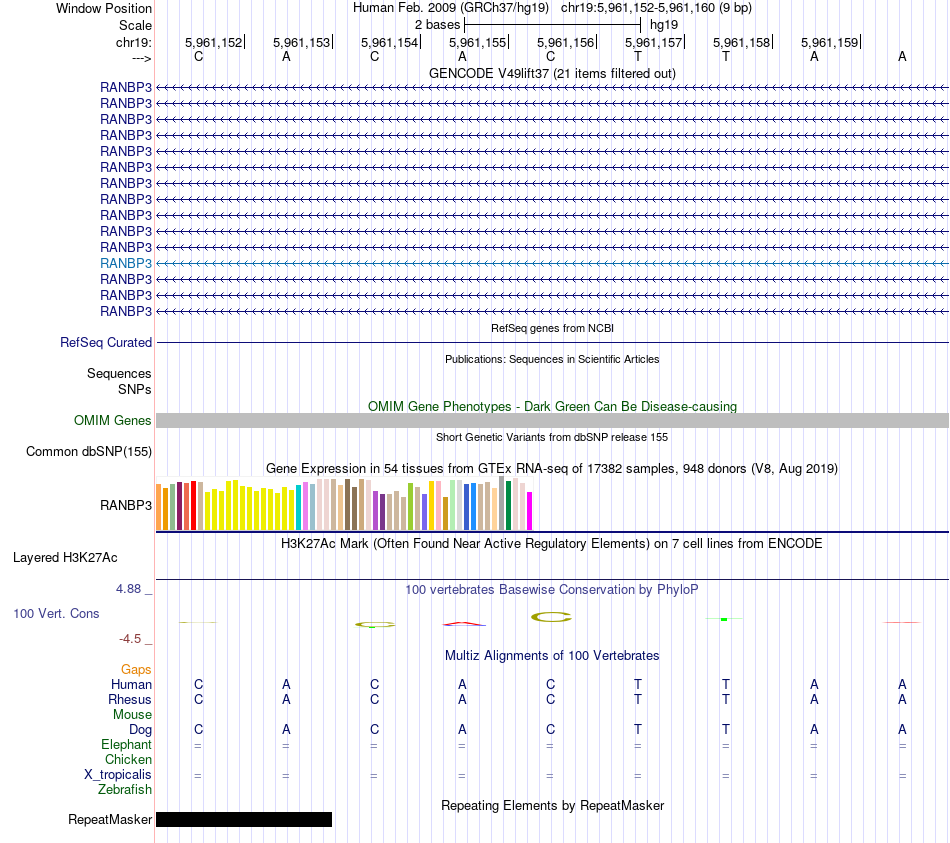 Window Position Human Feb. 2009 (GRCh37/hg19) chr19:5,961,152-5,961,160 (9 bp)
Scale 2 bases hg19
chr19: 5,961,152 5,961,153 5,961,154 5,961,155 5,961,156 5,961,157 5,961,158 5,961,159
---> C A C A C T T A A
GENCODE V49lift37 (21 items filtered out)
RANBP3
RANBP3
RANBP3
RANBP3
RANBP3
RANBP3
RANBP3
RANBP3
RANBP3
RANBP3
RANBP3
RANBP3
RANBP3
RANBP3
RANBP3
RefSeq genes from NCBI
RefSeq Curated
Publications: Sequences in Scientific Articles
Sequences
SNPs
OMIM Gene Phenotypes - Dark Green Can Be Disease-causing
OMIM Genes
Short Genetic Variants from dbSNP release 155
Common dbSNP(155)
Gene Expression in 54 tissues from GTEx RNA-seq of 17382 samples, 948 donors (V8, Aug 2019)
RANBP3
H3K27Ac Mark (Often Found Near Active Regulatory Elements) on 7 cell lines from ENCODE
Layered H3K27Ac
4.88 _ 100 vertebrates Basewise Conservation by PhyloP
100 Vert. Cons
-4.5 _
Multiz Alignments of 100 Vertebrates
Gaps
Human C A C A C T T A A
Rhesus C A C A C T T A A
Mouse
Dog C A C A C T T A A
Elephant = = = = = = = = =
Chicken
X_tropicalis = = = = = = = = =
Zebrafish
Repeating Elements by RepeatMasker
RepeatMasker